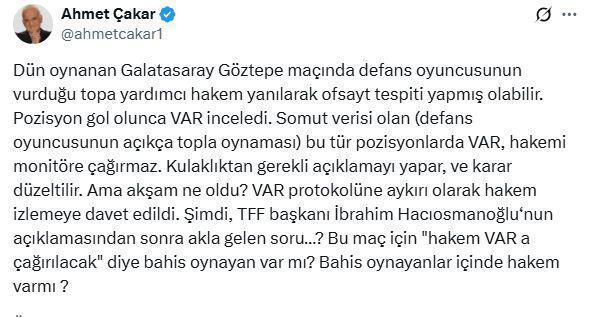 Ahmet Çakar
@ahmetcakar1

Dün oynanan Galatasaray Göztepe maçında defans oyuncusunun vurduğu topa yardımcı hakem yanılarak ofsayt tespiti yapmış olabilir. Pozisyon gol olunca VAR inceledi. Somut verisi olan (defans oyuncusunun açıkça topla oynaması) bu tür pozisyonlarda VAR, hakemi monitöre çağırmaz. Kulaklıktan gerekli açıklamayı yapar, ve karar düzeltilir. Ama akşam ne oldu? VAR protokolüne aykırı olarak hakem izlemeye davet edildi. Şimdi, TFF başkanı İbrahim Hacıosmanoğlu'nun açıklamasından sonra akla gelen soru...? Bu maç için "hakem VAR a çağırılacak" diye bahis oynayan var mı? Bahis oynayanlar içinde hakem varmı ?